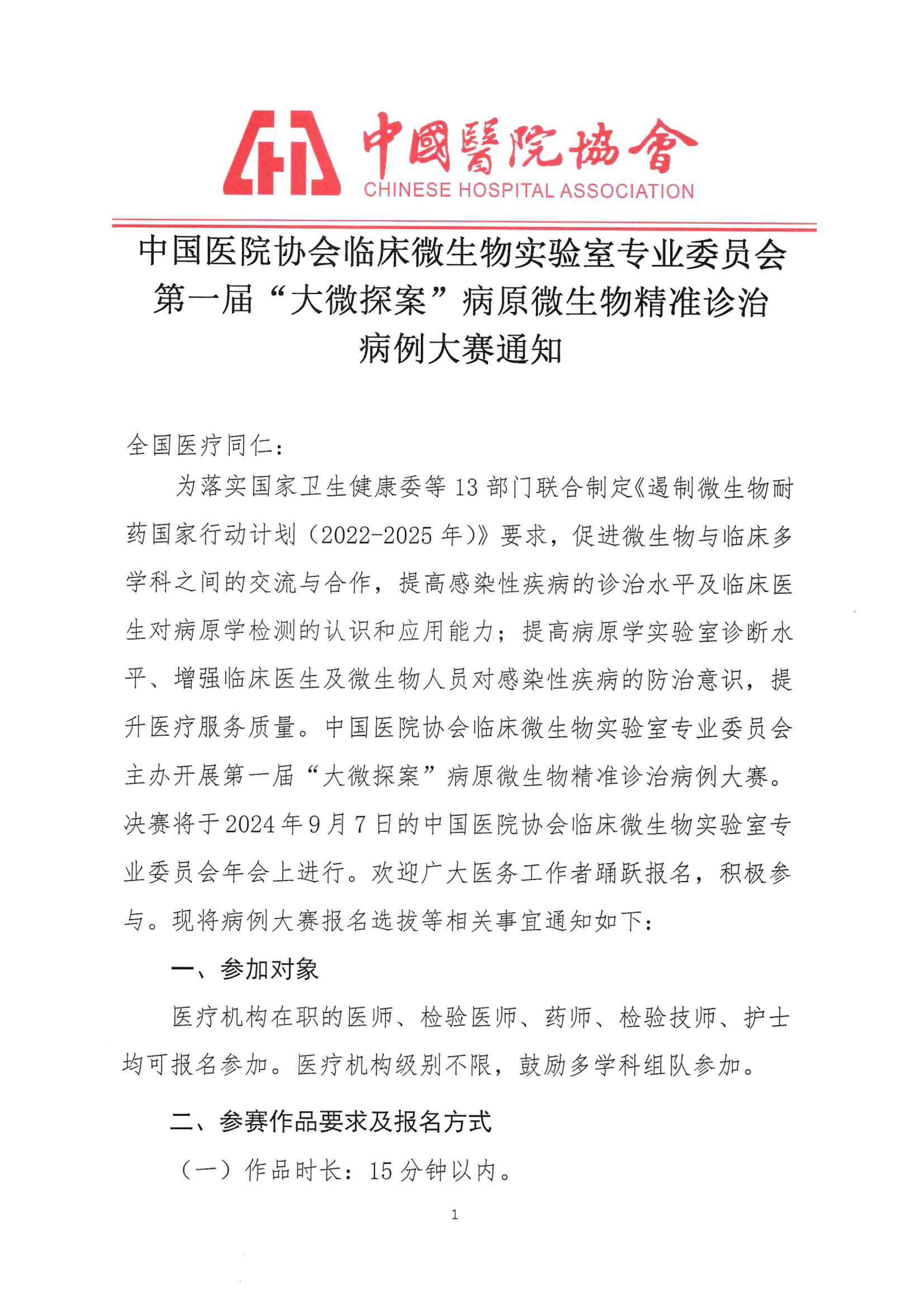 中國醫院協會
CHINESE HOSPITAL ASSOCIATION

中国医院协会临床微生物实验室专业委员会第一届“大微探案”病原微生物精准诊治病例大赛通知

全国医疗同仁：

为落实国家卫生健康委等13部门联合制定《遏制微生物耐药国家行动计划（2022-2025年）》要求，促进微生物与临床多学科之间的交流与合作，提高感染性疾病的诊治水平及临床医生对病原学检测的认识和应用能力；提高病原学实验室诊断水平、增强临床医生及微生物人员对感染性疾病的防治意识，提升医疗服务质量。中国医院协会临床微生物实验室专业委员会主办开展第一届“大微探案”病原微生物精准诊治病例大赛。决赛将于2024年9月7日的中国医院协会临床微生物实验室专业委员会年会上进行。欢迎广大医务工作者踊跃报名，积极参与。现将病例大赛报名选拔等相关事宜通知如下：

一、参加对象

医疗机构在职的医师、检验医师、药师、检验技师、护士均可报名参加。医疗机构级别不限，鼓励多学科组队参加。

二、参赛作品要求及报名方式

（一）作品时长：15分钟以内。

1